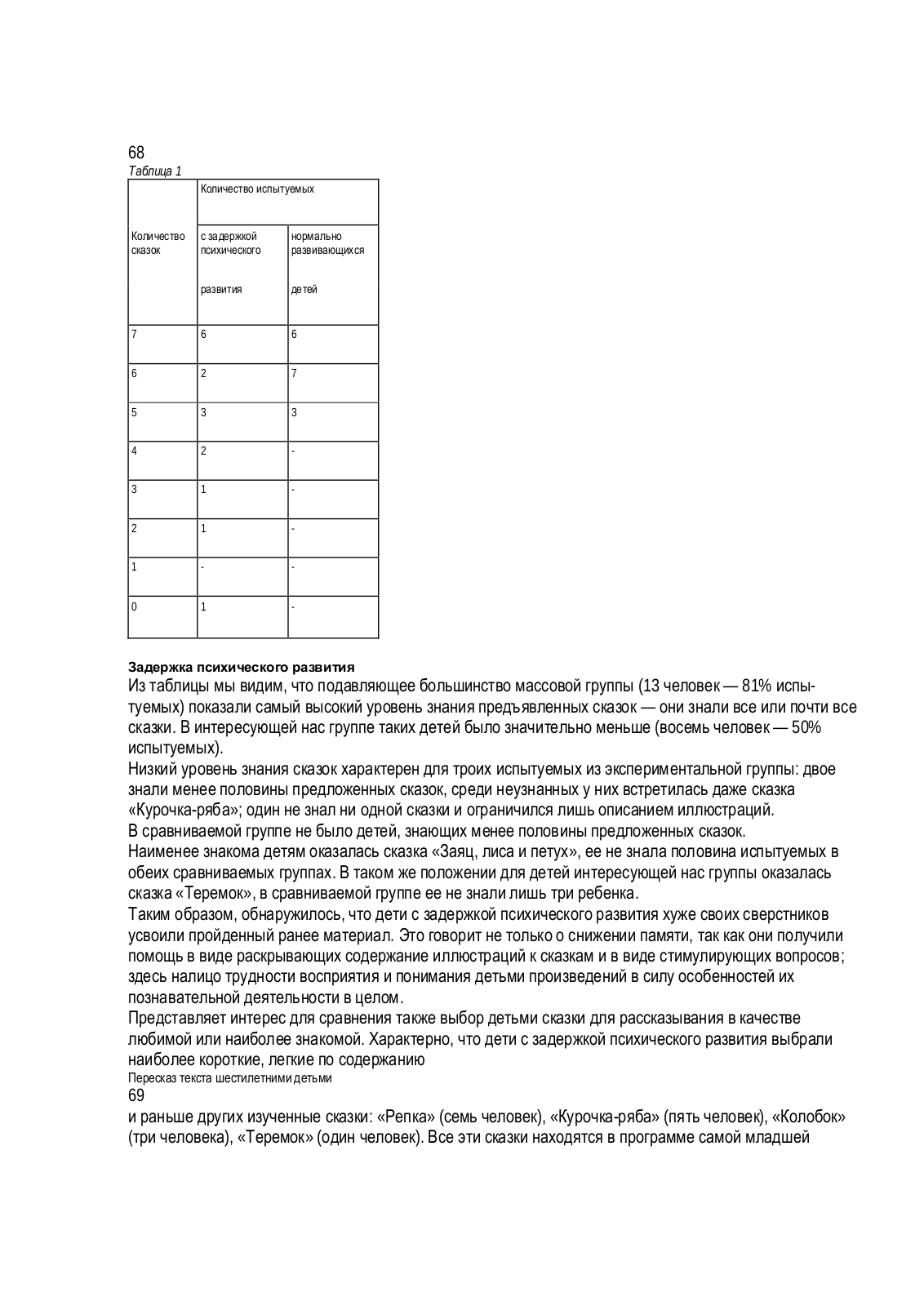 68

Таблица 1

| Количество сказок | Количество испытуемых | |
|---|---|---|
| | с задержкой психического развития | нормально развивающихся детей |
| 7 | 6 | 6 |
| 6 | 2 | 7 |
| 5 | 3 | 3 |
| 4 | 2 | - |
| 3 | 1 | - |
| 2 | 1 | - |
| 1 | - | - |
| 0 | 1 | - |

Задержка психического развития

Из таблицы мы видим, что подавляющее большинство массовой группы (13 человек — 81% испытуемых) показали самый высокий уровень знания предъявленных сказок — они знали все или почти все сказки. В интересующей нас группе таких детей было значительно меньше (восемь человек — 50% испытуемых).

Низкий уровень знания сказок характерен для троих испытуемых из экспериментальной группы: двое знали менее половины предложенных сказок, среди неузнанных у них встретилась даже сказка «Курочка-ряба»; один не знал ни одной сказки и ограничился лишь описанием иллюстраций.

В сравниваемой группе не было детей, знающих менее половины предложенных сказок.

Наименее знакома детям оказалась сказка «Заяц, лиса и петух», ее не знала половина испытуемых в обеих сравниваемых группах. В таком же положении для детей интересующей нас группы оказалась сказка «Теремок», в сравниваемой группе ее не знали лишь три ребенка.

Таким образом, обнаружилось, что дети с задержкой психического развития хуже своих сверстников усвоили пройденный ранее материал. Это говорит не только о снижении памяти, так как они получили помощь в виде раскрывающих содержание иллюстраций к сказкам и в виде стимулирующих вопросов; здесь налицо трудности восприятия и понимания детьми произведений в силу особенностей их познавательной деятельности в целом.

Представляет интерес для сравнения также выбор детьми сказки для рассказывания в качестве любимой или наиболее знакомой. Характерно, что дети с задержкой психического развития выбрали наиболее короткие, легкие по содержанию

Пересказ текста шестилетними детьми

69

и раньше других изученные сказки: «Репка» (семь человек), «Курочка-ряба» (пять человек), «Колобок» (три человека), «Теремок» (один человек). Все эти сказки находятся в программе самой младшей